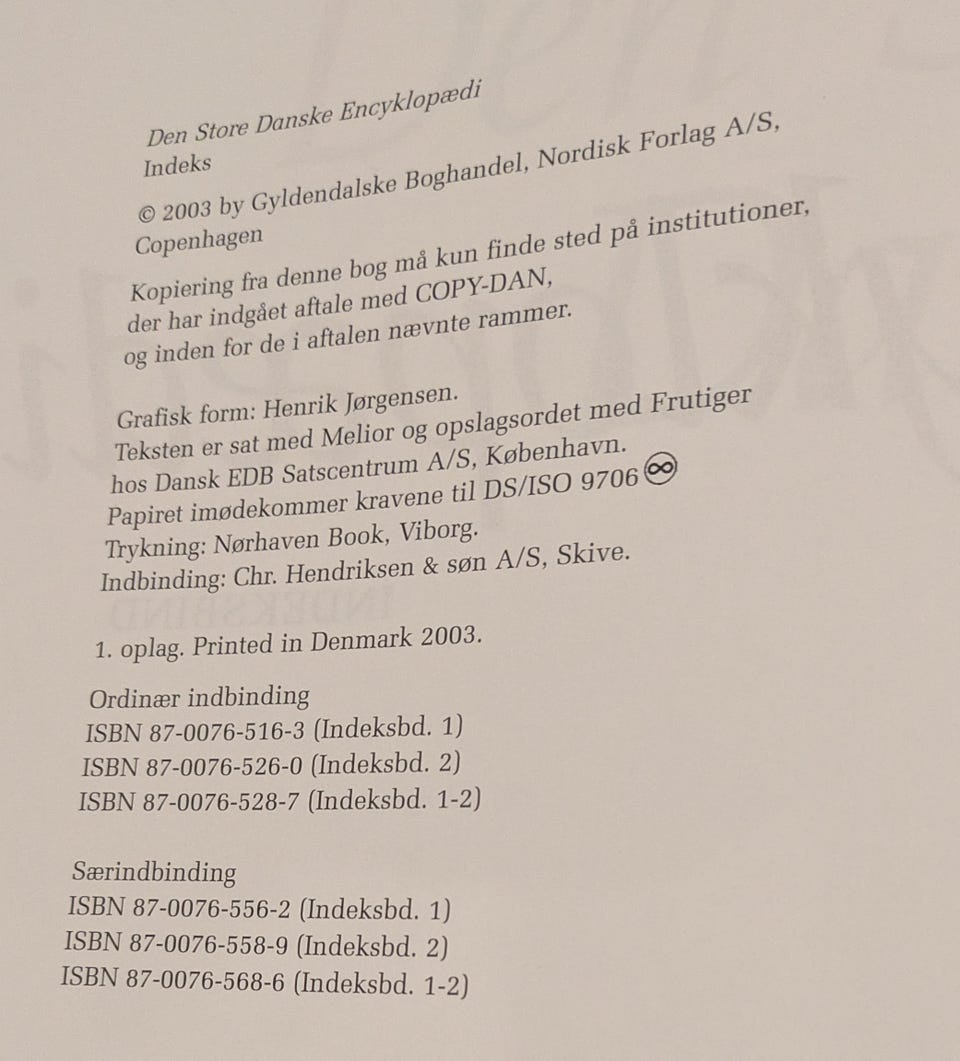 Den Store Danske Encyklopædi
Indeks

© 2003 by Gyldendalske Boghandel, Nordisk Forlag A/S, Copenhagen

Kopiering fra denne bog må kun finde sted på institutioner, der har indgået aftale med COPY-DAN, og inden for de i aftalen nævnte rammer.

Grafisk form: Henrik Jørgensen.
Teksten er sat med Melior og opslagsordet med Frutiger hos Dansk EDB Satscentrum A/S, København.
Papiret imødekommer kravene til DS/ISO 9706 ∞
Trykning: Nørhaven Book, Viborg.
Indbinding: Chr. Hendriksen & søn A/S, Skive.

1. oplag. Printed in Denmark 2003.

Ordinær indbinding
ISBN 87-0076-516-3 (Indeksbd. 1)
ISBN 87-0076-526-0 (Indeksbd. 2)
ISBN 87-0076-528-7 (Indeksbd. 1-2)

Særindbinding
ISBN 87-0076-556-2 (Indeksbd. 1)
ISBN 87-0076-558-9 (Indeksbd. 2)
ISBN 87-0076-568-6 (Indeksbd. 1-2)